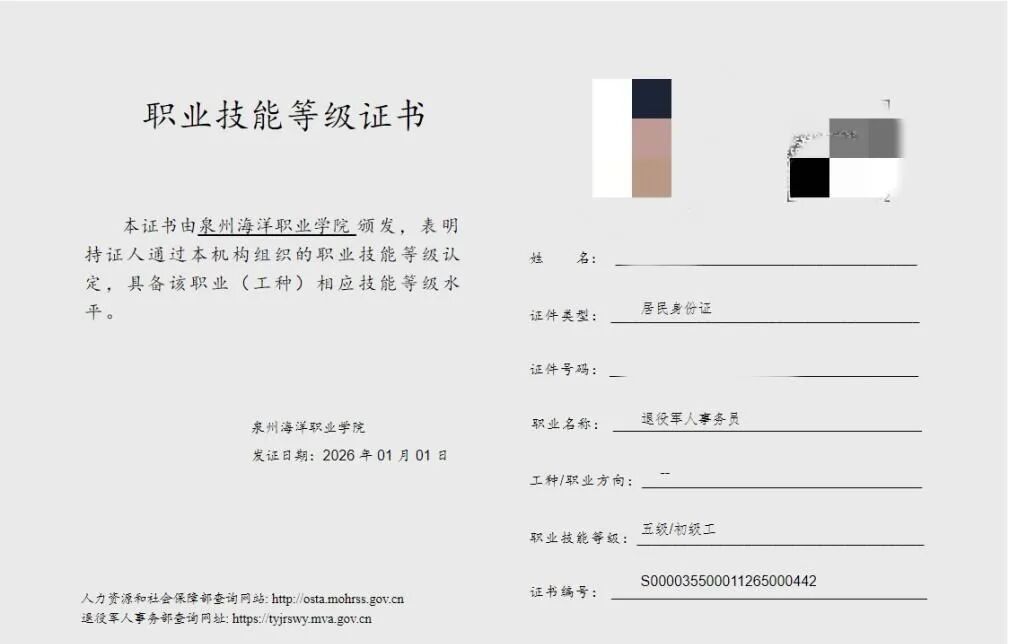 职业技能等级证书

本证书由泉州海洋职业学院颁发，表明持证人通过本机构组织的职业技能等级认定，具备该职业（工种）相应技能等级水平。

泉州海洋职业学院
发证日期：2026年01月01日

人力资源和社会保障部查询网站: http://osta.mohrss.gov.cn
退役军人事务部查询网址: https://tyjrswy.mva.gov.cn

姓 名：____

证件类型：居民身份证

证件号码：____

职业名称：退役军人事务员

工种/职业方向：--

职业技能等级：五级/初级工

证书编号：S000035500011265000442